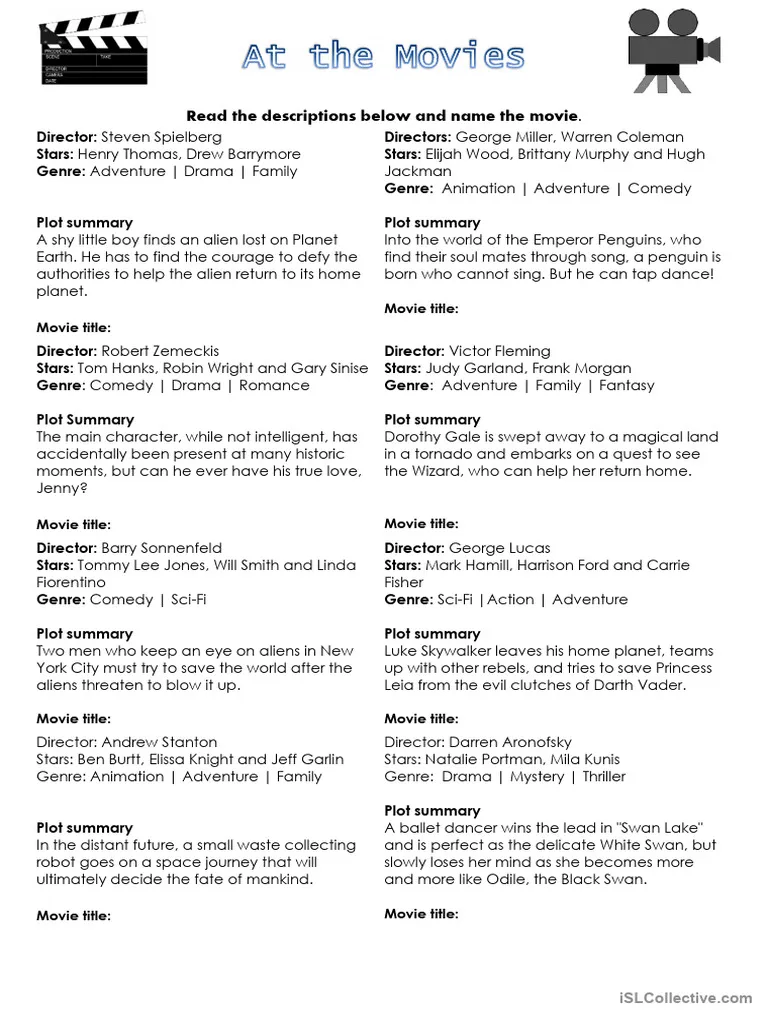 At the Movies

Read the descriptions below and name the movie.

Director: Steven Spielberg
Stars: Henry Thomas, Drew Barrymore
Genre: Adventure | Drama | Family

Plot summary
A shy little boy finds an alien lost on Planet Earth. He has to find the courage to defy the authorities to help the alien return to its home planet.

Movie title:

Director: Robert Zemeckis
Stars: Tom Hanks, Robin Wright and Gary Sinise
Genre: Comedy | Drama | Romance

Plot Summary
The main character, while not intelligent, has accidentally been present at many historic moments, but can he ever have his true love, Jenny?

Movie title:

Director: Barry Sonnenfeld
Stars: Tommy Lee Jones, Will Smith and Linda Fiorentino
Genre: Comedy | Sci-Fi

Plot summary
Two men who keep an eye on aliens in New York City must try to save the world after the aliens threaten to blow it up.

Movie title:

Director: Andrew Stanton
Stars: Ben Burtt, Elissa Knight and Jeff Garlin
Genre: Animation | Adventure | Family

Plot summary
In the distant future, a small waste collecting robot goes on a space journey that will ultimately decide the fate of mankind.

Movie title:

Directors: George Miller, Warren Coleman
Stars: Elijah Wood, Brittany Murphy and Hugh Jackman
Genre: Animation | Adventure | Comedy

Plot summary
Into the world of the Emperor Penguins, who find their soul mates through song, a penguin is born who cannot sing. But he can tap dance!

Movie title:

Director: Victor Fleming
Stars: Judy Garland, Frank Morgan
Genre: Adventure | Family | Fantasy

Plot summary
Dorothy Gale is swept away to a magical land in a tornado and embarks on a quest to see the Wizard, who can help her return home.

Movie title:

Director: George Lucas
Stars: Mark Hamill, Harrison Ford and Carrie Fisher
Genre: Sci-Fi |Action | Adventure

Plot summary
Luke Skywalker leaves his home planet, teams up with other rebels, and tries to save Princess Leia from the evil clutches of Darth Vader.

Movie title:

Director: Darren Aronofsky
Stars: Natalie Portman, Mila Kunis
Genre: Drama | Mystery | Thriller

Plot summary
A ballet dancer wins the lead in "Swan Lake" and is perfect as the delicate White Swan, but slowly loses her mind as she becomes more and more like Odile, the Black Swan.

Movie title:

iSLCollective.com